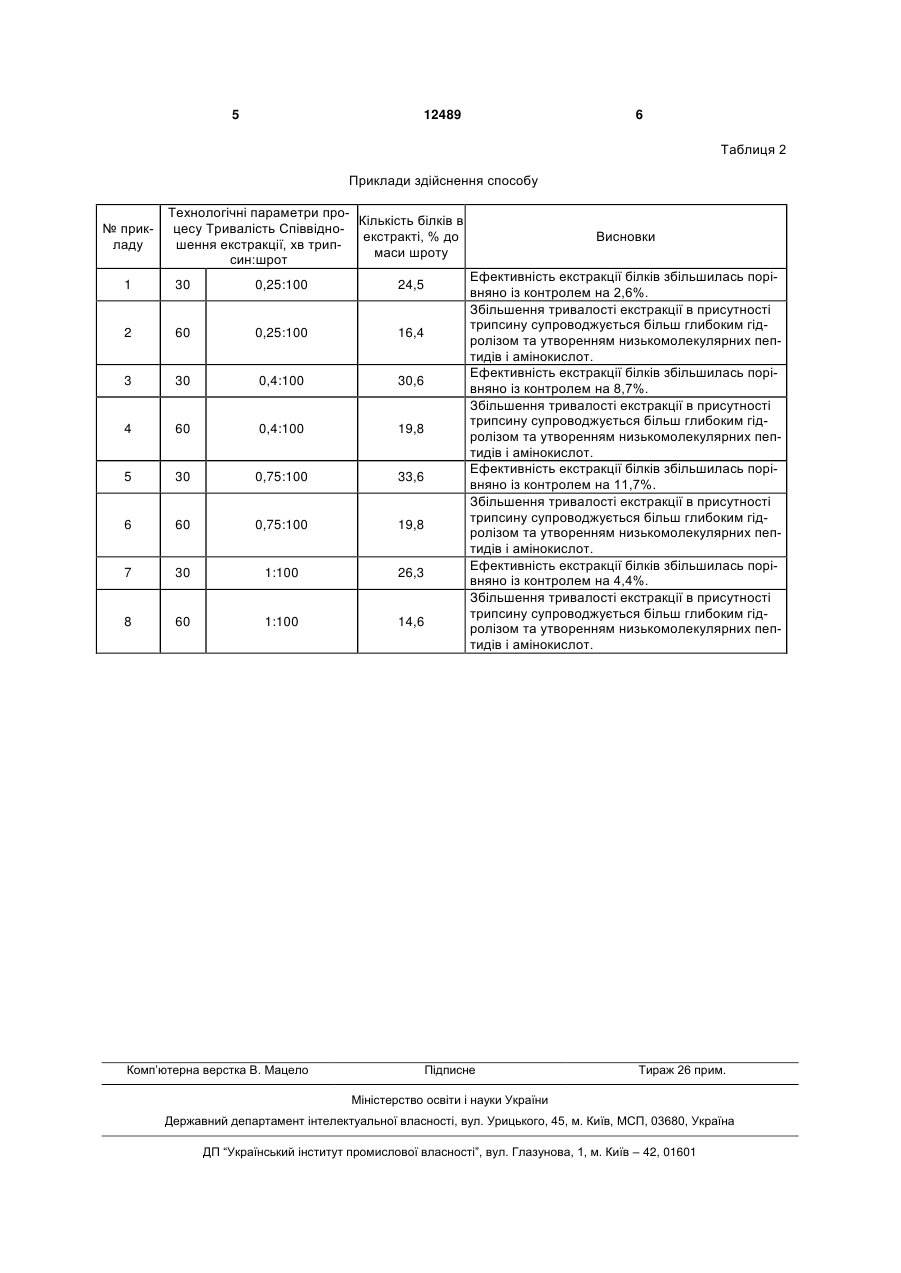 5 12489 6

Таблиця 2

Приклади здійснення способу

| № прикладу | Технологічні параметри процесу Тривалість Співвідношення екстракції, хв трипсин:шрот | | Кількість білків в екстракті, % до маси шроту | Висновки |
|---|---|---|---|---|
| 1 | 30 | 0,25:100 | 24,5 | Ефективність екстракції білків збільшилась порівняно із контролем на 2,6%. |
| 2 | 60 | 0,25:100 | 16,4 | Збільшення тривалості екстракції в присутності трипсину супроводжується більш глибоким гідролізом та утворенням низькомолекулярних пептидів і амінокислот. |
| 3 | 30 | 0,4:100 | 30,6 | Ефективність екстракції білків збільшилась порівняно із контролем на 8,7%. |
| 4 | 60 | 0,4:100 | 19,8 | Збільшення тривалості екстракції в присутності трипсину супроводжується більш глибоким гідролізом та утворенням низькомолекулярних пептидів і амінокислот. |
| 5 | 30 | 0,75:100 | 33,6 | Ефективність екстракції білків збільшилась порівняно із контролем на 11,7%. |
| 6 | 60 | 0,75:100 | 19,8 | Збільшення тривалості екстракції в присутності трипсину супроводжується більш глибоким гідролізом та утворенням низькомолекулярних пептидів і амінокислот. |
| 7 | 30 | 1:100 | 26,3 | Ефективність екстракції білків збільшилась порівняно із контролем на 4,4%. |
| 8 | 60 | 1:100 | 14,6 | Збільшення тривалості екстракції в присутності трипсину супроводжується більш глибоким гідролізом та утворенням низькомолекулярних пептидів і амінокислот. |

Комп'ютерна верстка В. Мацело Підписне Тираж 26 прим.

Міністерство освіти і науки України

Державний департамент інтелектуальної власності, вул. Урицького, 45, м. Київ, МСП, 03680, Україна

ДП "Український інститут промислової власності", вул. Глазунова, 1, м. Київ – 42, 01601